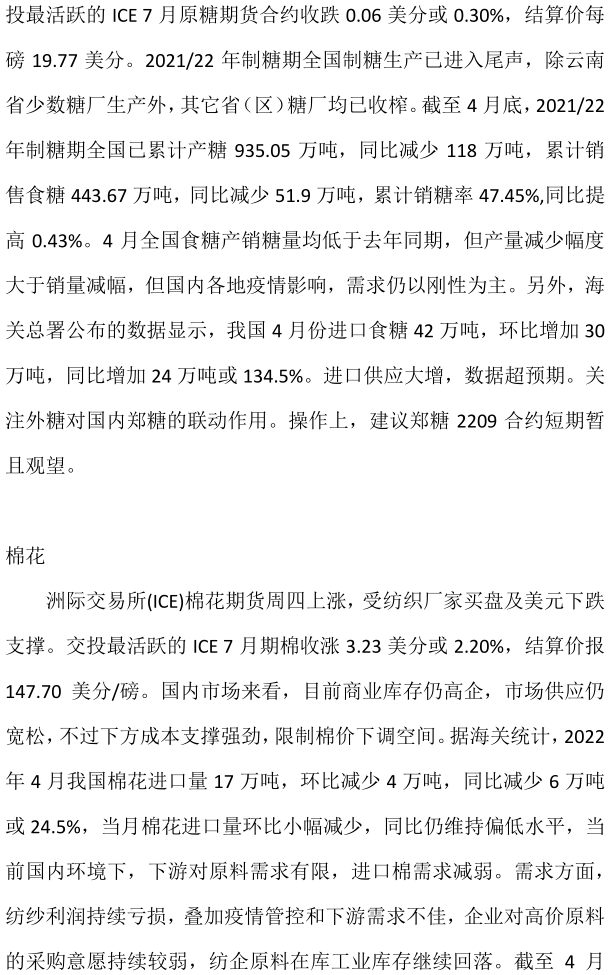 投最活跃的ICE 7月原糖期货合约收跌0.06美分或0.30%，结算价每磅19.77美分。2021/22年制糖期全国制糖生产已进入尾声，除云南省少数糖厂生产外，其它省（区）糖厂均已收榨。截至4月底，2021/22年制糖期全国已累计产糖935.05万吨，同比减少118万吨，累计销售食糖443.67万吨，同比减少51.9万吨，累计销糖率47.45%,同比提高0.43%。4月全国食糖产销糖量均低于去年同期，但产量减少幅度大于销量减幅，但国内各地疫情影响，需求仍以刚性为主。另外，海关总署公布的数据显示，我国4月份进口食糖42万吨，环比增加30万吨，同比增加24万吨或134.5%。进口供应大增，数据超预期。关注外糖对国内郑糖的联动作用。操作上，建议郑糖2209合约短期暂且观望。

棉花

洲际交易所(ICE)棉花期货周四上涨，受纺织厂家买盘及美元下跌支撑。交投最活跃的ICE 7月期棉收涨3.23美分或2.20%，结算价报147.70美分/磅。国内市场来看，目前商业库存仍高企，市场供应仍宽松，不过下方成本支撑强劲，限制棉价下调空间。据海关统计，2022年4月我国棉花进口量17万吨，环比减少4万吨，同比减少6万吨或24.5%，当月棉花进口量环比小幅减少，同比仍维持偏低水平，当前国内环境下，下游对原料需求有限，进口棉需求减弱。需求方面，纺纱利润持续亏损，叠加疫情管控和下游需求不佳，企业对高价原料的采购意愿持续较弱，纺企原料在库工业库存继续回落。截至4月